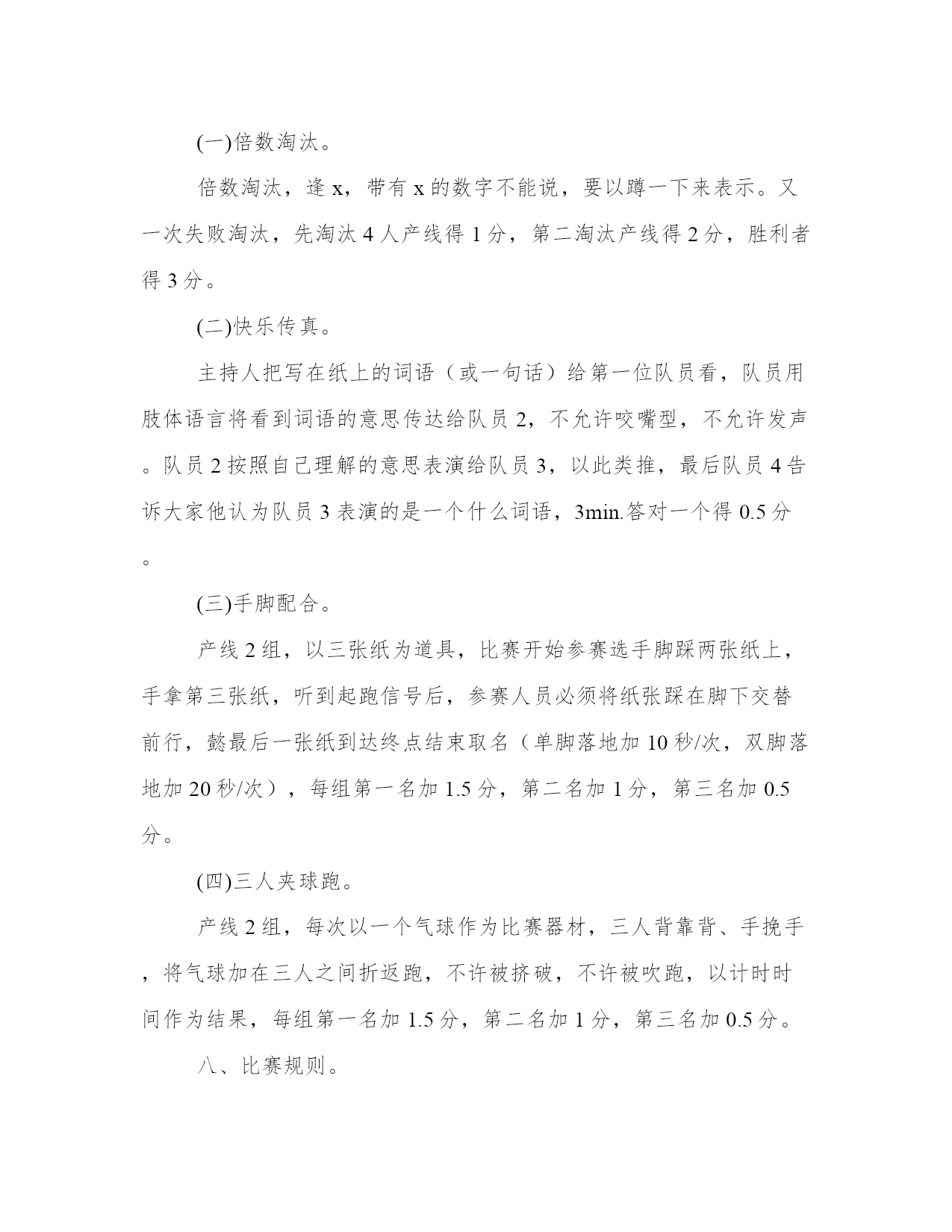 (一)倍数淘汰。

倍数淘汰，逢 x，带有 x 的数字不能说，要以蹲一下来表示。又一次失败淘汰，先淘汰 4 人产线得 1 分，第二淘汰产线得 2 分，胜利者得 3 分。

(二)快乐传真。

主持人把写在纸上的词语（或一句话）给第一位队员看，队员用肢体语言将看到词语的意思传达给队员 2，不允许咬嘴型，不允许发声。队员 2 按照自己理解的意思表演给队员 3，以此类推，最后队员 4 告诉大家他认为队员 3 表演的是一个什么词语，3min.答对一个得 0.5 分。

(三)手脚配合。

产线 2 组，以三张纸为道具，比赛开始参赛选手脚踩两张纸上，手拿第三张纸，听到起跑信号后，参赛人员必须将纸张踩在脚下交替前行，懿最后一张纸到达终点结束取名（单脚落地加 10 秒/次，双脚落地加 20 秒/次），每组第一名加 1.5 分，第二名加 1 分，第三名加 0.5 分。

(四)三人夹球跑。

产线 2 组，每次以一个气球作为比赛器材，三人背靠背、手挽手，将气球加在三人之间折返跑，不许被挤破，不许被吹跑，以计时时间作为结果，每组第一名加 1.5 分，第二名加 1 分，第三名加 0.5 分。

八、比赛规则。